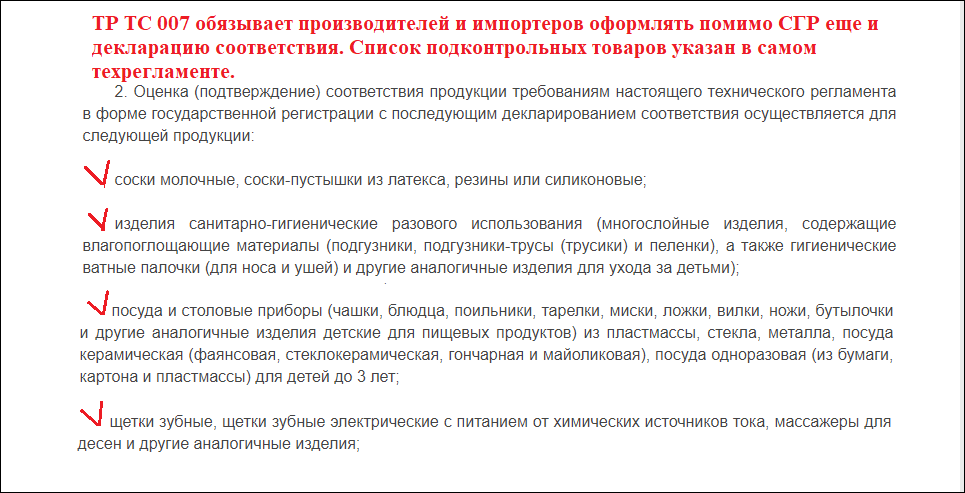 ТР ТС 007 обязывает производителей и импортеров оформлять помимо СГР еще и декларацию соответствия. Список подконтрольных товаров указан в самом техрегламенте.

2. Оценка (подтверждение) соответствия продукции требованиям настоящего технического регламента в форме государственной регистрации с последующим декларированием соответствия осуществляется для следующей продукции:

соски молочные, соски-пустышки из латекса, резины или силиконовые;

изделия санитарно-гигиенические разового использования (многослойные изделия, содержащие влагопоглощающие материалы (подгузники, подгузники-трусы (трусики) и пеленки), а также гигиенические ватные палочки (для носа и ушей) и другие аналогичные изделия для ухода за детьми);

посуда и столовые приборы (чашки, блюдца, поильники, тарелки, миски, ложки, вилки, ножи, бутылочки и другие аналогичные изделия детские для пищевых продуктов) из пластмассы, стекла, металла, посуда керамическая (фаянсовая, стеклокерамическая, гончарная и майоликовая), посуда одноразовая (из бумаги, картона и пластмассы) для детей до 3 лет;

щетки зубные, щетки зубные электрические с питанием от химических источников тока, массажеры для десен и другие аналогичные изделия;